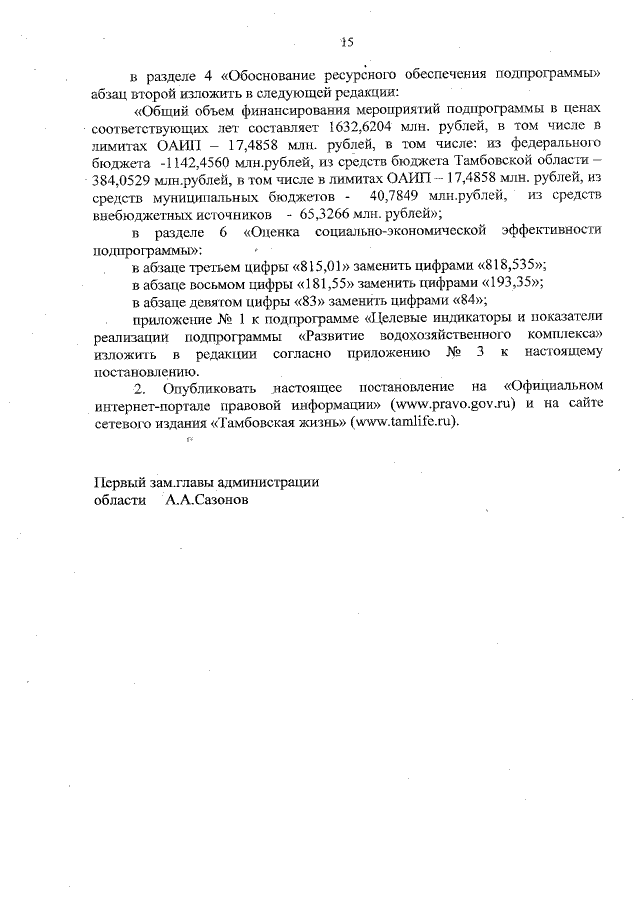 15

в разделе 4 «Обоснование ресурсного обеспечения подпрограммы» абзац второй изложить в следующей редакции:

«Общий объем финансирования мероприятий подпрограммы в ценах соответствующих лет составляет 1632,6204 млн. рублей, в том числе в лимитах ОАИП – 17,4858 млн. рублей, в том числе: из федерального бюджета -1142,4560 млн.рублей, из средств бюджета Тамбовской области – 384,0529 млн.рублей, в том числе в лимитах ОАИП – 17,4858 млн. рублей, из средств муниципальных бюджетов - 40,7849 млн.рублей, из средств внебюджетных источников - 65,3266 млн. рублей»;

в разделе 6 «Оценка социально-экономической эффективности подпрограммы»:

в абзаце третьем цифры «815,01» заменить цифрами «818,535»;

в абзаце восьмом цифры «181,55» заменить цифрами «193,35»;

в абзаце девятом цифры «83» заменить цифрами «84»;

приложение № 1 к подпрограмме «Целевые индикаторы и показатели реализации подпрограммы «Развитие водохозяйственного комплекса» изложить в редакции согласно приложению № 3 к настоящему постановлению.

2. Опубликовать настоящее постановление на «Официальном интернет-портале правовой информации» (www.pravo.gov.ru) и на сайте сетевого издания «Тамбовская жизнь» (www.tamlife.ru).

Первый зам.главы администрации
области А.А.Сазонов